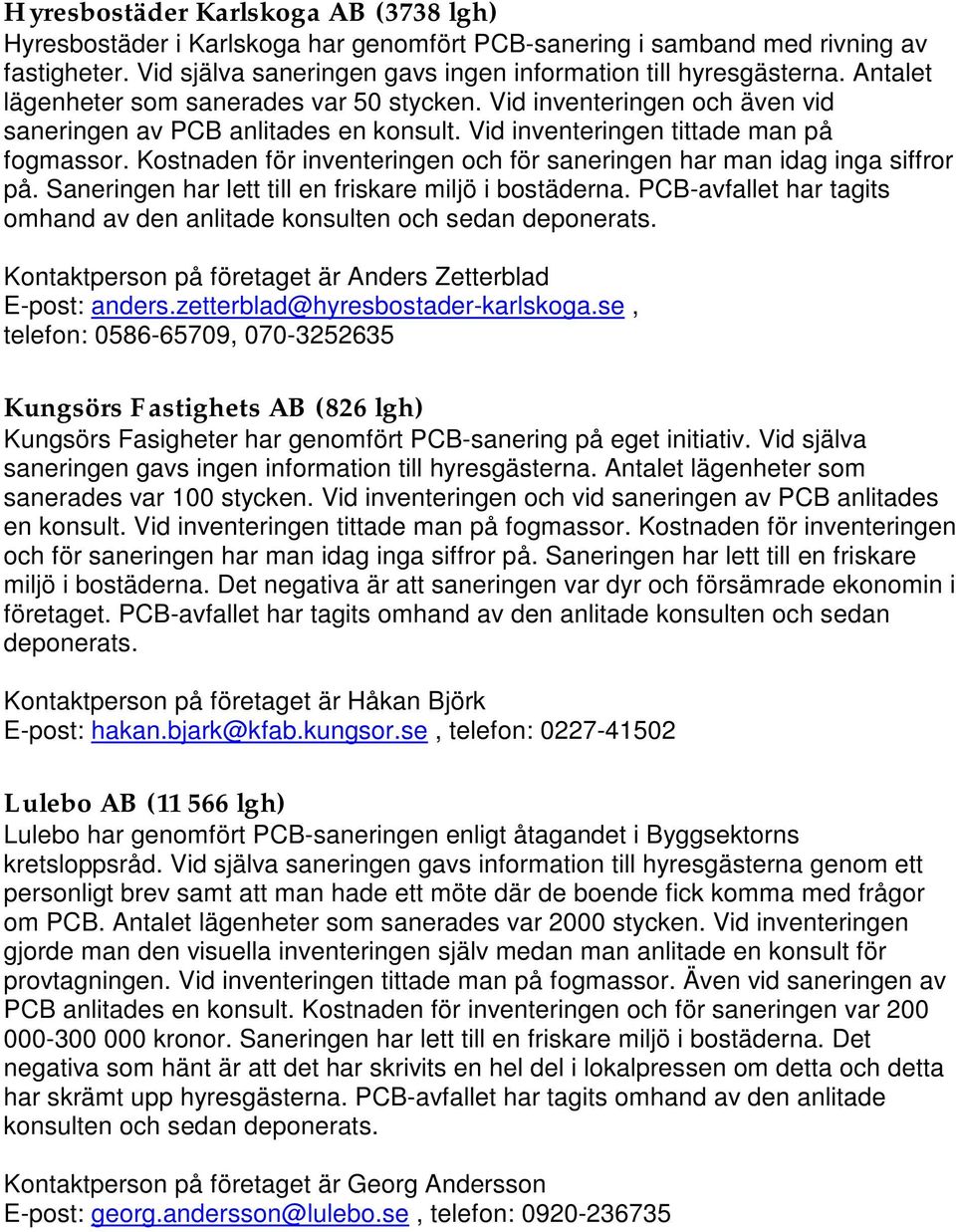 Hyresbostäder Karlskoga AB (3738 lgh)
Hyresbostäder i Karlskoga har genomfört PCB-sanering i samband med rivning av fastigheter. Vid själva saneringen gavs ingen information till hyresgästerna. Antalet lägenheter som sanerades var 50 stycken. Vid inventeringen och även vid saneringen av PCB anlitades en konsult. Vid inventeringen tittade man på fogmassor. Kostnaden för inventeringen och för saneringen har man idag inga siffror på. Saneringen har lett till en friskare miljö i bostäderna. PCB-avfallet har tagits omhand av den anlitade konsulten och sedan deponerats.

Kontaktperson på företaget är Anders Zetterblad
E-post: anders.zetterblad@hyresbostader-karlskoga.se , telefon: 0586-65709, 070-3252635

Kungsörs Fastighets AB (826 lgh)
Kungsörs Fasigheter har genomfört PCB-sanering på eget initiativ. Vid själva saneringen gavs ingen information till hyresgästerna. Antalet lägenheter som sanerades var 100 stycken. Vid inventeringen och vid saneringen av PCB anlitades en konsult. Vid inventeringen tittade man på fogmassor. Kostnaden för inventeringen och för saneringen har man idag inga siffror på. Saneringen har lett till en friskare miljö i bostäderna. Det negativa är att saneringen var dyr och försämrade ekonomin i företaget. PCB-avfallet har tagits omhand av den anlitade konsulten och sedan deponerats.

Kontaktperson på företaget är Håkan Björk
E-post: hakan.bjark@kfab.kungsor.se , telefon: 0227-41502

Lulebo AB (11 566 lgh)
Lulebo har genomfört PCB-saneringen enligt åtagandet i Byggsektorns kretsloppsråd. Vid själva saneringen gavs information till hyresgästerna genom ett personligt brev samt att man hade ett möte där de boende fick komma med frågor om PCB. Antalet lägenheter som sanerades var 2000 stycken. Vid inventeringen gjorde man den visuella inventeringen själv medan man anlitade en konsult för provtagningen. Vid inventeringen tittade man på fogmassor. Även vid saneringen av PCB anlitades en konsult. Kostnaden för inventeringen och för saneringen var 200 000-300 000 kronor. Saneringen har lett till en friskare miljö i bostäderna. Det negativa som hänt är att det har skrivits en hel del i lokalpressen om detta och detta har skrämt upp hyresgästerna. PCB-avfallet har tagits omhand av den anlitade konsulten och sedan deponerats.

Kontaktperson på företaget är Georg Andersson
E-post: georg.andersson@lulebo.se , telefon: 0920-236735